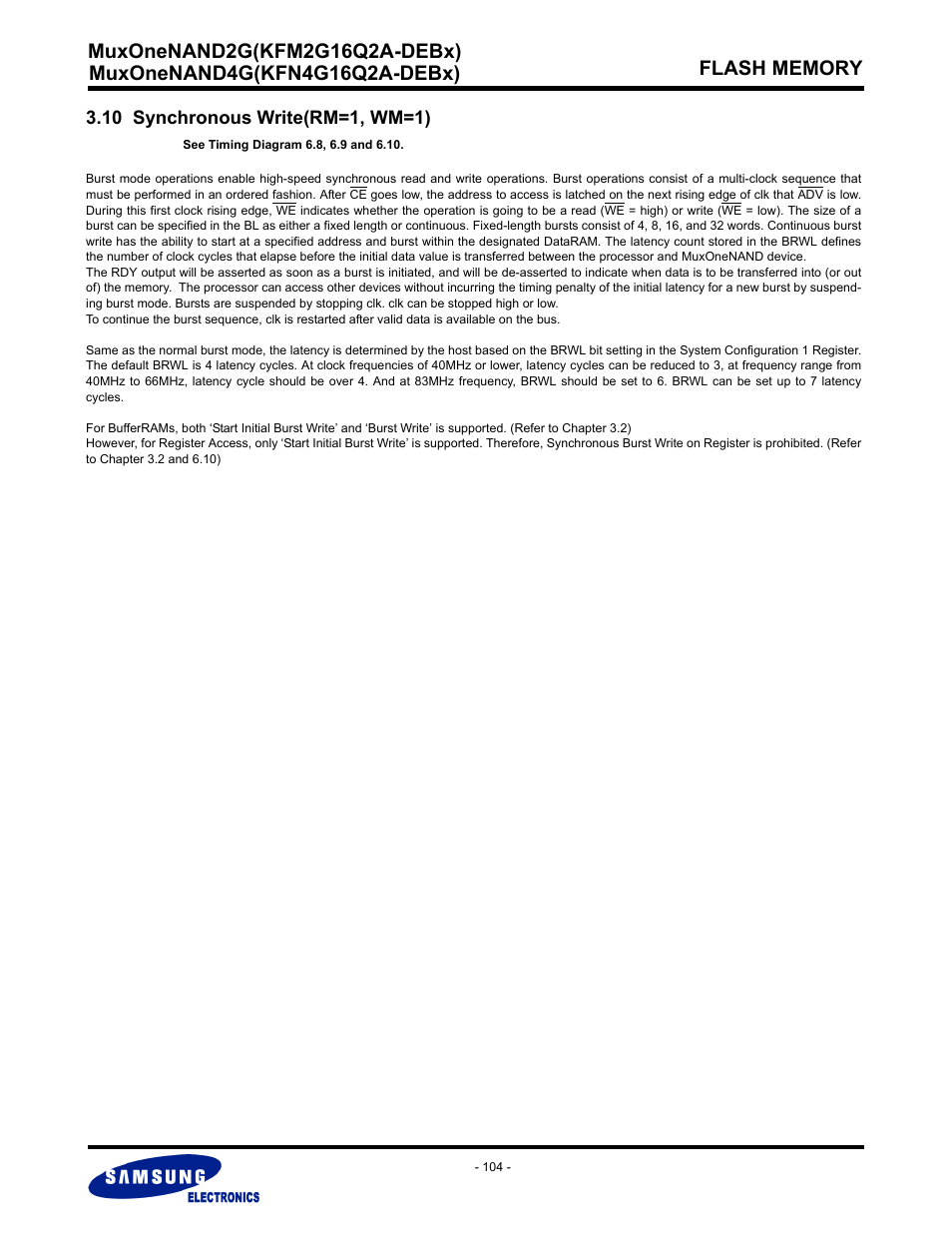 MuxOneNAND2G(KFM2G16Q2A-DEBx)
MuxOneNAND4G(KFN4G16Q2A-DEBx)

FLASH MEMORY

3.10 Synchronous Write(RM=1, WM=1)

See Timing Diagram 6.8, 6.9 and 6.10.

Burst mode operations enable high-speed synchronous read and write operations. Burst operations consist of a multi-clock sequence that must be performed in an ordered fashion. After $\overline{CE}$ goes low, the address to access is latched on the next rising edge of clk that $\overline{ADV}$ is low. During this first clock rising edge, $\overline{WE}$ indicates whether the operation is going to be a read ($\overline{WE}$ = high) or write ($\overline{WE}$ = low). The size of a burst can be specified in the BL as either a fixed length or continuous. Fixed-length bursts consist of 4, 8, 16, and 32 words. Continuous burst write has the ability to start at a specified address and burst within the designated DataRAM. The latency count stored in the BRWL defines the number of clock cycles that elapse before the initial data value is transferred between the processor and MuxOneNAND device.
The RDY output will be asserted as soon as a burst is initiated, and will be de-asserted to indicate when data is to be transferred into (or out of) the memory. The processor can access other devices without incurring the timing penalty of the initial latency for a new burst by suspending burst mode. Bursts are suspended by stopping clk. clk can be stopped high or low.
To continue the burst sequence, clk is restarted after valid data is available on the bus.

Same as the normal burst mode, the latency is determined by the host based on the BRWL bit setting in the System Configuration 1 Register. The default BRWL is 4 latency cycles. At clock frequencies of 40MHz or lower, latency cycles can be reduced to 3, at frequency range from 40MHz to 66MHz, latency cycle should be over 4. And at 83MHz frequency, BRWL should be set to 6. BRWL can be set up to 7 latency cycles.

For BufferRAMs, both ‘Start Initial Burst Write’ and ‘Burst Write’ is supported. (Refer to Chapter 3.2)
However, for Register Access, only ‘Start Initial Burst Write’ is supported. Therefore, Synchronous Burst Write on Register is prohibited. (Refer to Chapter 3.2 and 6.10)

- 104 -

SAMSUNG
ELECTRONICS